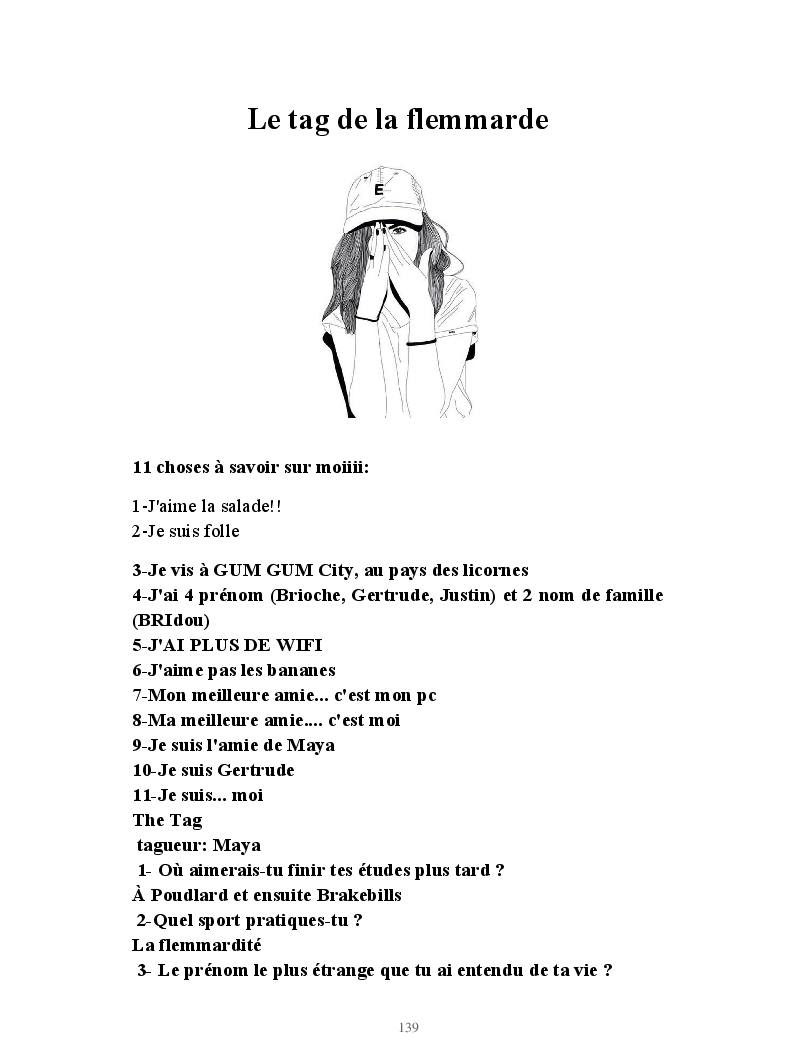 Le tag de la flemmarde

E

11 choses à savoir sur moiiii:

1-J'aime la salade!!
2-Je suis folle

3-Je vis à GUM GUM City, au pays des licornes
4-J'ai 4 prénom (Brioche, Gertrude, Justin) et 2 nom de famille (BRIdou)
5-J'AI PLUS DE WIFI
6-J'aime pas les bananes
7-Mon meilleure amie... c'est mon pc
8-Ma meilleure amie.... c'est moi
9-Je suis l'amie de Maya
10-Je suis Gertrude
11-Je suis... moi
The Tag
tagueur: Maya
1- Où aimerais-tu finir tes études plus tard ?
À Poudlard et ensuite Brakebills
2-Quel sport pratiques-tu ?
La flemmardité
3- Le prénom le plus étrange que tu ai entendu de ta vie ?

139